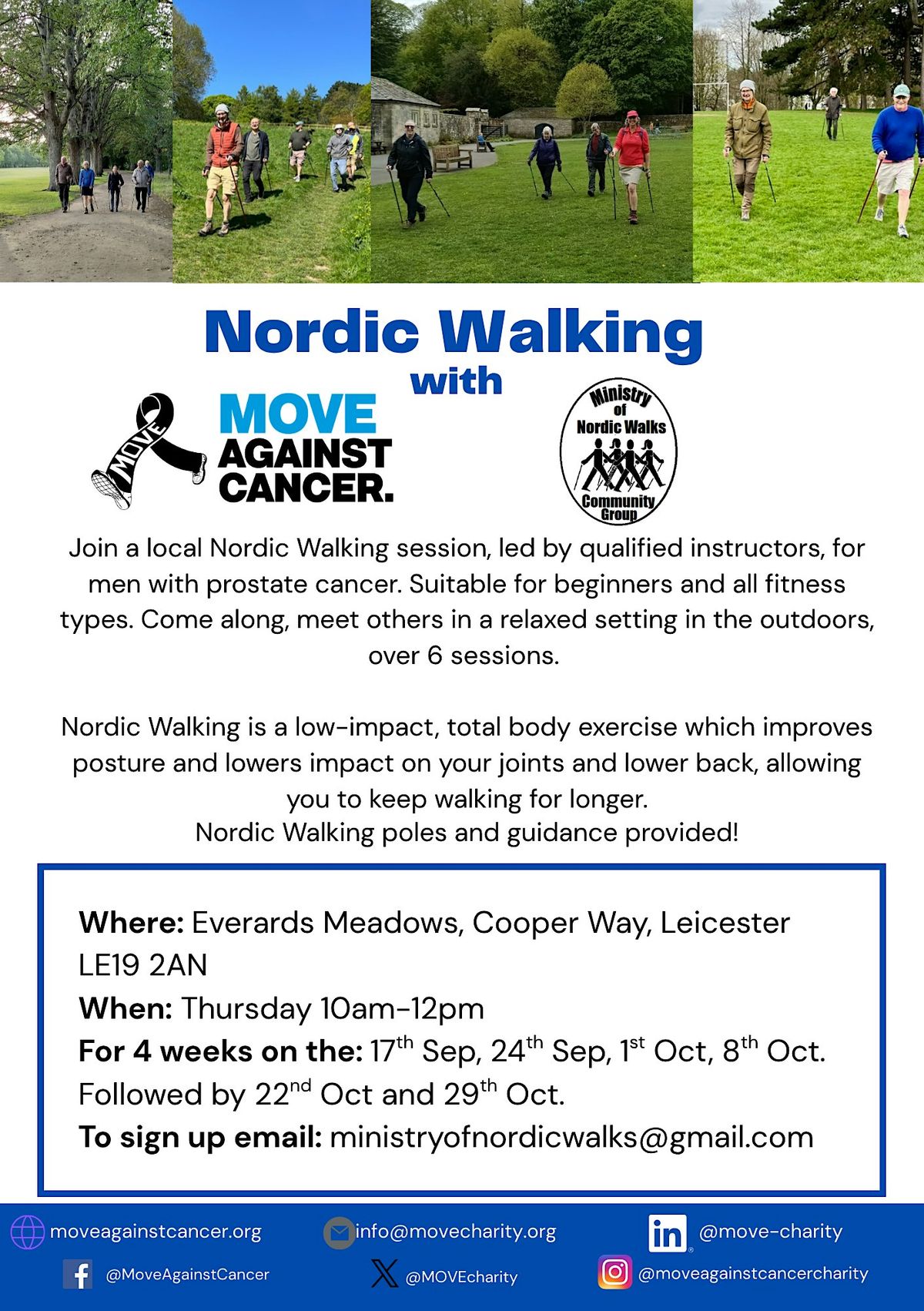 Nordic Walking
with

MOVE

MOVE AGAINST CANCER.

Ministry of Nordic Walks
Community Group

Join a local Nordic Walking session, led by qualified instructors, for men with prostate cancer. Suitable for beginners and all fitness types. Come along, meet others in a relaxed setting in the outdoors, over 6 sessions.

Nordic Walking is a low-impact, total body exercise which improves posture and lowers impact on your joints and lower back, allowing you to keep walking for longer.
Nordic Walking poles and guidance provided!

Where: Everards Meadows, Cooper Way, Leicester LE19 2AN
When: Thursday 10am-12pm
For 4 weeks on the: 17th Sep, 24th Sep, 1st Oct, 8th Oct.
Followed by 22nd Oct and 29th Oct.
To sign up email: ministryofnordicwalks@gmail.com

moveagainstcancer.org
info@movecharity.org
@move-charity
@MoveAgainstCancer
@MOVEcharity
@moveagainstcancercharity